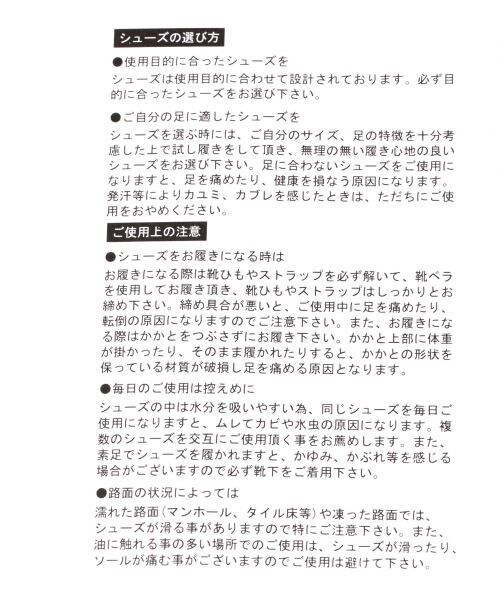 シューズの選び方

●使用目的に合ったシューズを

シューズは使用目的に合わせて設計されております。必ず目的に合ったシューズをお選び下さい。

●ご自分の足に適したシューズを

シューズを選ぶ時には、ご自分のサイズ、足の特徴を十分考慮した上で試し履きをして頂き、無理の無い履き心地の良いシューズをお選び下さい。足に合わないシューズをご使用になりますと、足を痛めたり、健康を損なう原因になります。発汗等によりカユミ、カブレを感じたときは、ただちにご使用をおやめください。

ご使用上の注意

●シューズをお履きになる時は

お履きになる際は靴ひもやストラップを必ず解いて、靴ベラを使用してお履き頂き、靴ひもやストラップはしっかりとお締め下さい。締め具合が悪いと、ご使用中に足を痛めたり、転倒の原因になりますのでご注意下さい。また、お履きになる際はかかとをつぶさずにお履き下さい。かかと上部に体重が掛かったり、そのまま履かれたりすると、かかとの形状を保っている材質が破損し足を痛める原因となります。

●毎日のご使用は控えめに

シューズの中は水分を吸いやすい為、同じシューズを毎日ご使用になりますと、ムレてカビや水虫の原因になります。複数のシューズを交互にご使用頂く事をお薦めします。また、素足でシューズを履かれますと、かゆみ、かぶれ等を感じる場合がございますので必ず靴下をご着用下さい。

●路面の状況によっては

濡れた路面(マンホール、タイル床等)や凍った路面では、シューズが滑る事がありますので特にご注意下さい。また、油に触れる事の多い場所でのご使用は、シューズが滑ったり、ソールが痛む事がございますのでご使用は避けて下さい。